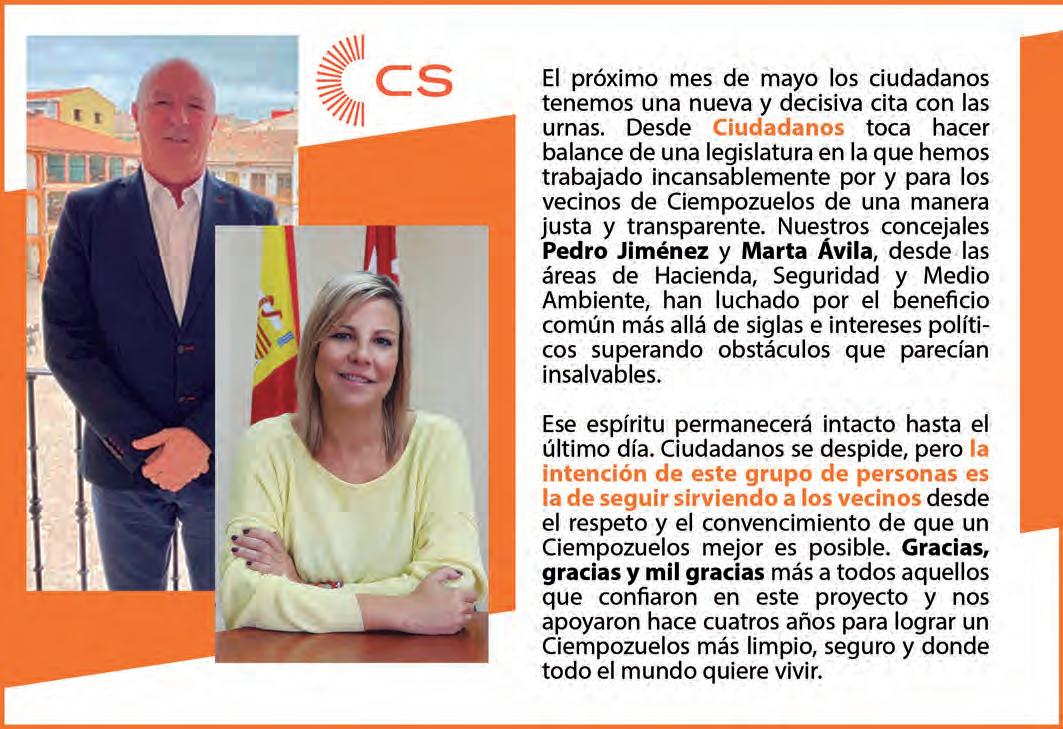 CS

El próximo mes de mayo los ciudadanos tenemos una nueva y decisiva cita con las urnas. Desde Ciudadanos toca hacer balance de una legislatura en la que hemos trabajado incansablemente por y para los vecinos de Ciempozuelos de una manera justa y transparente. Nuestros concejales Pedro Jiménez y Marta Ávila, desde las áreas de Hacienda, Seguridad y Medio Ambiente, han luchado por el beneficio común más allá de siglas e intereses políticos superando obstáculos que parecían insalvables.

Ese espíritu permanecerá intacto hasta el último día. Ciudadanos se despide, pero la intención de este grupo de personas es la de seguir sirviendo a los vecinos desde el respeto y el convencimiento de que un Ciempozuelos mejor es posible. Gracias, gracias y mil gracias más a todos aquellos que confiaron en este proyecto y nos apoyaron hace cuatros años para lograr un Ciempozuelos más limpio, seguro y donde todo el mundo quiere vivir.